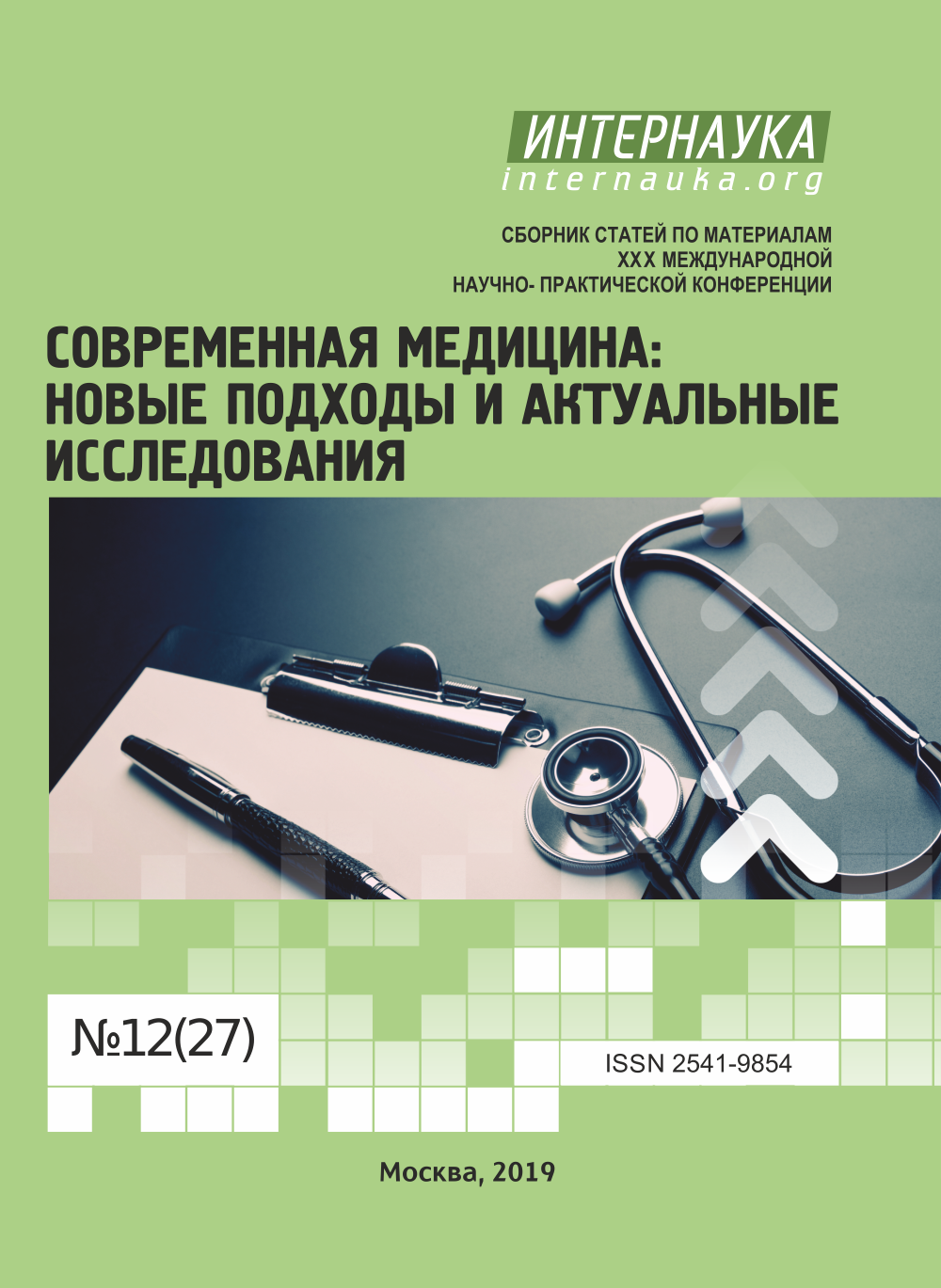 ИНТЕРНАУКА
internauka.org

СБОРНИК СТАТЕЙ ПО МАТЕРИАЛАМ
XXX МЕЖДУНАРОДНОЙ
НАУЧНО- ПРАКТИЧЕСКОЙ КОНФЕРЕНЦИИ

СОВРЕМЕННАЯ МЕДИЦИНА: НОВЫЕ ПОДХОДЫ И АКТУАЛЬНЫЕ ИССЛЕДОВАНИЯ

№12(27)

ISSN 2541-9854

Москва, 2019